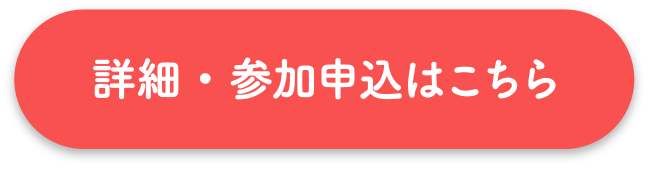 詳細・参加申込はこちら